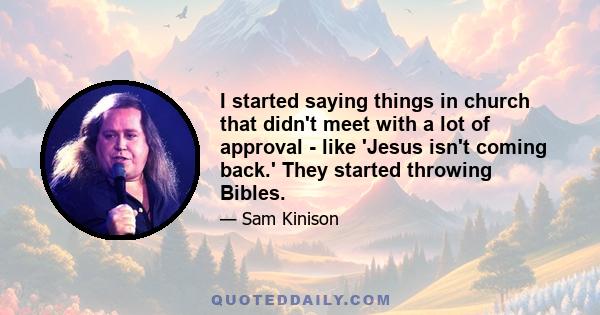 I started saying things in church that didn't meet with a lot of approval - like 'Jesus isn't coming back.' They started throwing Bibles.

— Sam Kinison

QUOTEDDAILY.COM